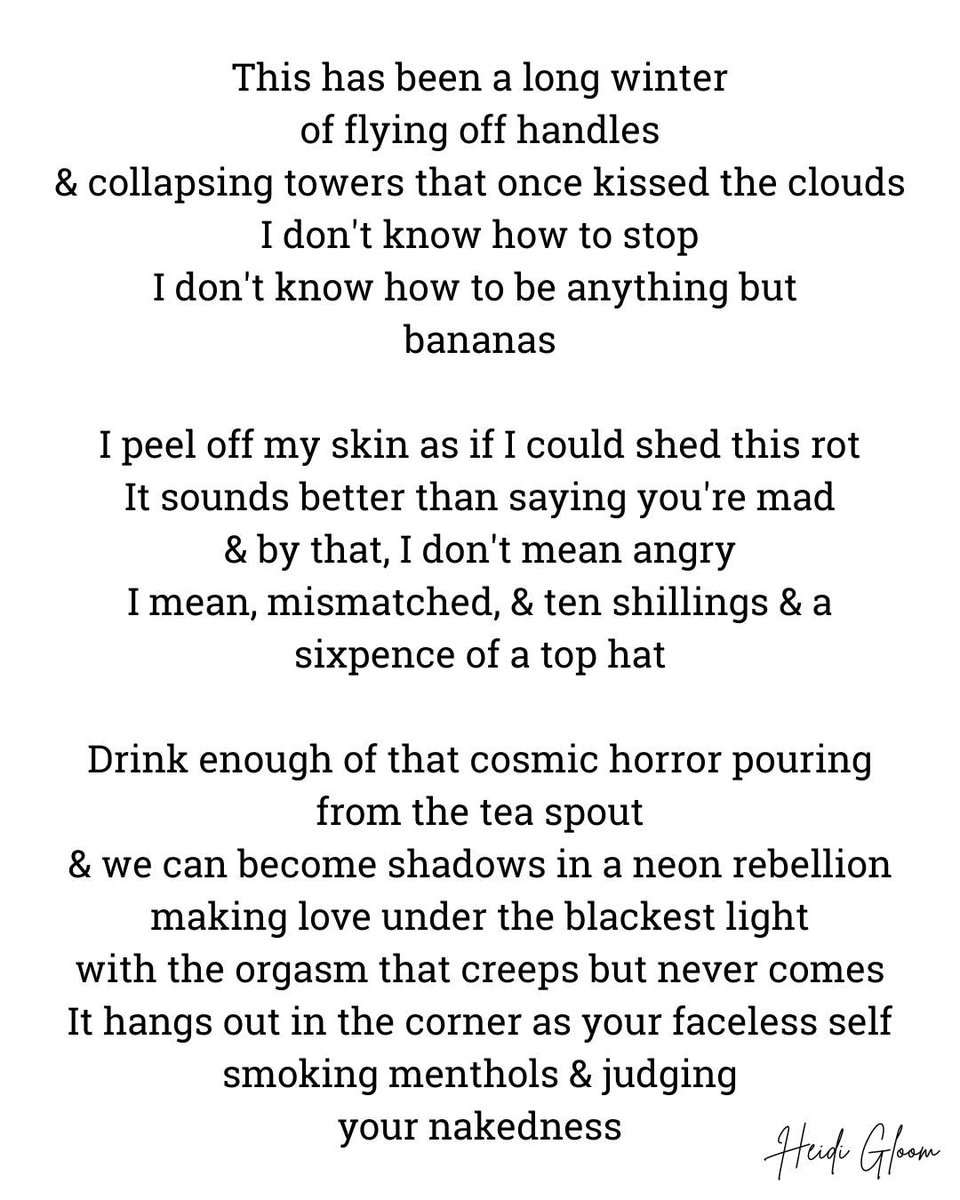 This has been a long winter
of flying off handles
& collapsing towers that once kissed the clouds
I don't know how to stop
I don't know how to be anything but
bananas

I peel off my skin as if I could shed this rot
It sounds better than saying you're mad
& by that, I don't mean angry
I mean, mismatched, & ten shillings & a
sixpence of a top hat

Drink enough of that cosmic horror pouring
from the tea spout
& we can become shadows in a neon rebellion
making love under the blackest light
with the orgasm that creeps but never comes
It hangs out in the corner as your faceless self
smoking menthols & judging
your nakedness

Heidi Gloom